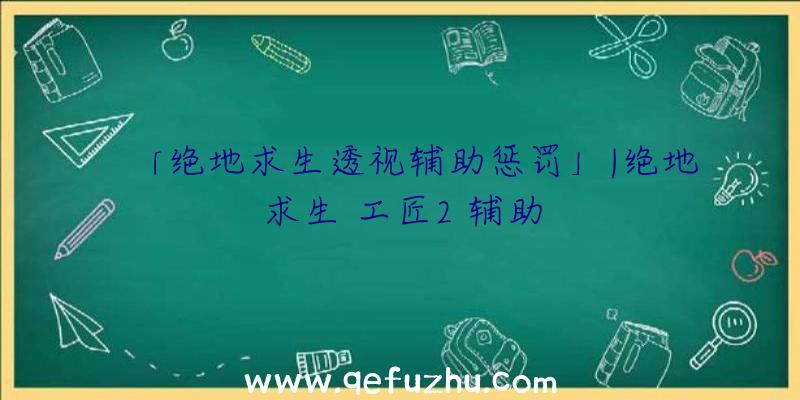 「绝地求生透视辅助惩罚」|绝地求生 工匠2辅助

www.qefuzhu.com